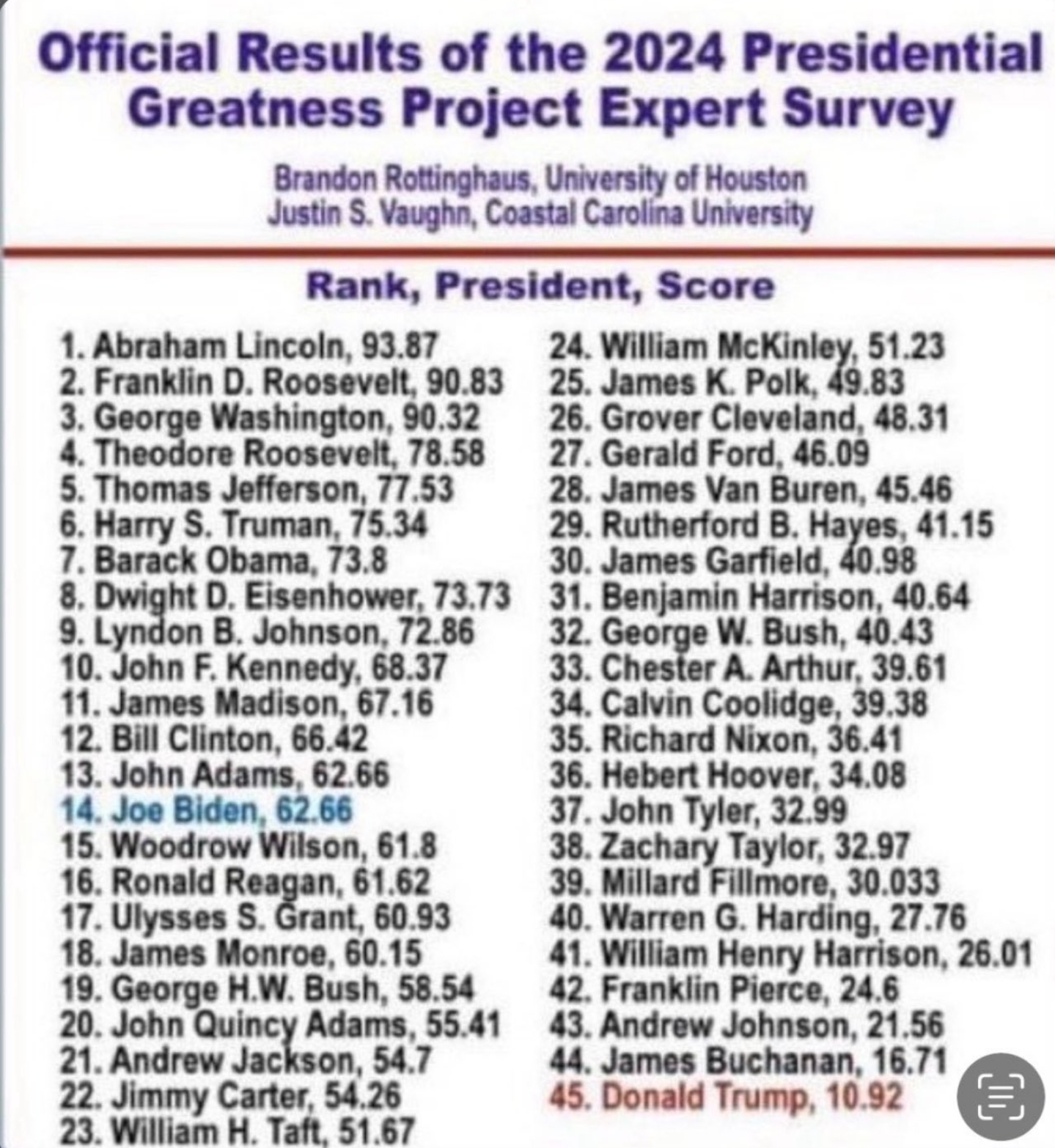 Official Results of the 2024 Presidential Greatness Project Expert Survey

Brandon Rottinghaus, University of Houston
Justin S. Vaughn, Coastal Carolina University

Rank, President, Score

1. Abraham Lincoln, 93.87
2. Franklin D. Roosevelt, 90.83
3. George Washington, 90.32
4. Theodore Roosevelt, 78.58
5. Thomas Jefferson, 77.53
6. Harry S. Truman, 75.34
7. Barack Obama, 73.8
8. Dwight D. Eisenhower, 73.73
9. Lyndon B. Johnson, 72.86
10. John F. Kennedy, 68.37
11. James Madison, 67.16
12. Bill Clinton, 66.42
13. John Adams, 62.66
14. Joe Biden, 62.66
15. Woodrow Wilson, 61.8
16. Ronald Reagan, 61.62
17. Ulysses S. Grant, 60.93
18. James Monroe, 60.15
19. George H.W. Bush, 58.54
20. John Quincy Adams, 55.41
21. Andrew Jackson, 54.7
22. Jimmy Carter, 54.26
23. William H. Taft, 51.67

24. William McKinley, 51.23
25. James K. Polk, 49.83
26. Grover Cleveland, 48.31
27. Gerald Ford, 46.09
28. James Van Buren, 45.46
29. Rutherford B. Hayes, 41.15
30. James Garfield, 40.98
31. Benjamin Harrison, 40.64
32. George W. Bush, 40.43
33. Chester A. Arthur, 39.61
34. Calvin Coolidge, 39.38
35. Richard Nixon, 36.41
36. Hebert Hoover, 34.08
37. John Tyler, 32.99
38. Zachary Taylor, 32.97
39. Millard Fillmore, 30.033
40. Warren G. Harding, 27.76
41. William Henry Harrison, 26.01
42. Franklin Pierce, 24.6
43. Andrew Johnson, 21.56
44. James Buchanan, 16.71
45. Donald Trump, 10.92